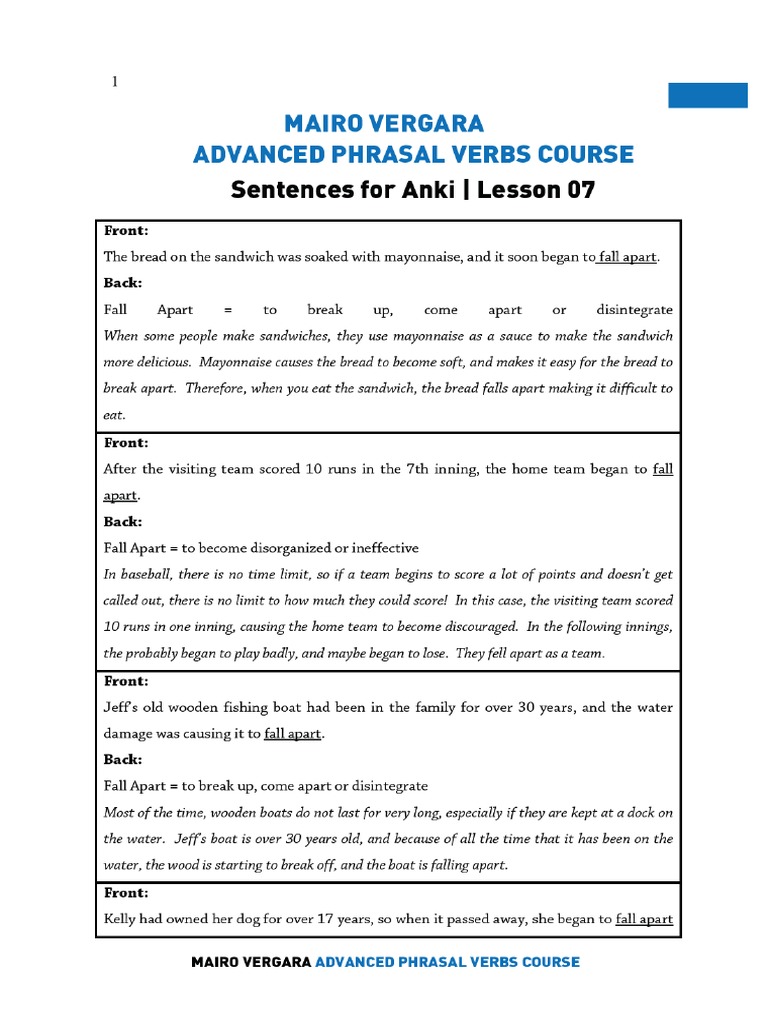 1

MAIRO VERGARA
ADVANCED PHRASAL VERBS COURSE
Sentences for Anki | Lesson 07

Front:
The bread on the sandwich was soaked with mayonnaise, and it soon began to fall apart.
Back:
Fall Apart = to break up, come apart or disintegrate
When some people make sandwiches, they use mayonnaise as a sauce to make the sandwich more delicious. Mayonnaise causes the bread to become soft, and makes it easy for the bread to break apart. Therefore, when you eat the sandwich, the bread falls apart making it difficult to eat.

Front:
After the visiting team scored 10 runs in the 7th inning, the home team began to fall apart.
Back:
Fall Apart = to become disorganized or ineffective
In baseball, there is no time limit, so if a team begins to score a lot of points and doesn't get called out, there is no limit to how much they could score! In this case, the visiting team scored 10 runs in one inning, causing the home team to become discouraged. In the following innings, the probably began to play badly, and maybe began to lose. They fell apart as a team.

Front:
Jeff's old wooden fishing boat had been in the family for over 30 years, and the water damage was causing it to fall apart.
Back:
Fall Apart = to break up, come apart or disintegrate
Most of the time, wooden boats do not last for very long, especially if they are kept at a dock on the water. Jeff's boat is over 30 years old, and because of all the time that it has been on the water, the wood is starting to break off, and the boat is falling apart.

Front:
Kelly had owned her dog for over 17 years, so when it passed away, she began to fall apart

MAIRO VERGARA ADVANCED PHRASAL VERBS COURSE